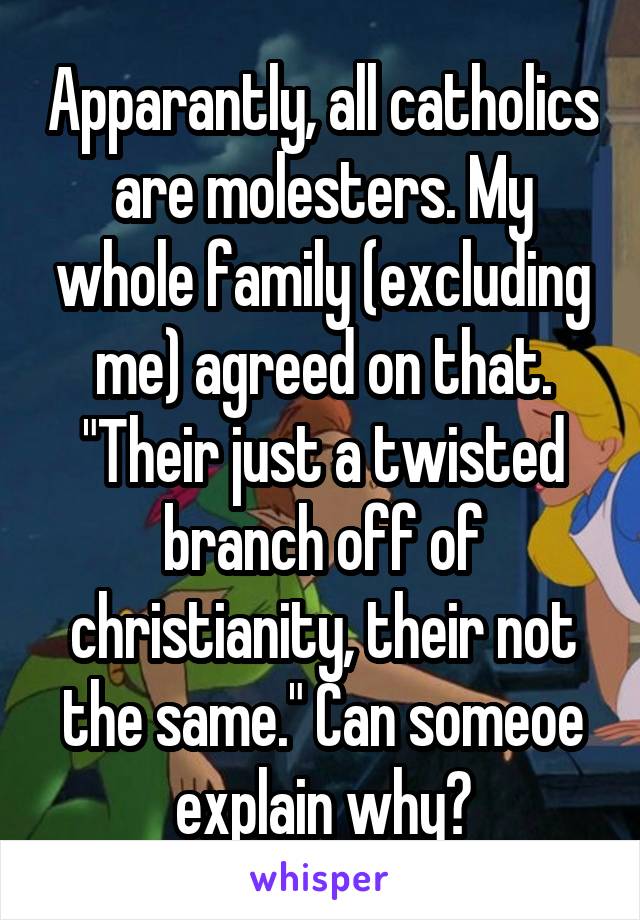 Apparantly, all catholics are molesters. My whole family (excluding me) agreed on that. "Their just a twisted branch off of christianity, their not the same." Can someoe explain why?

whisper